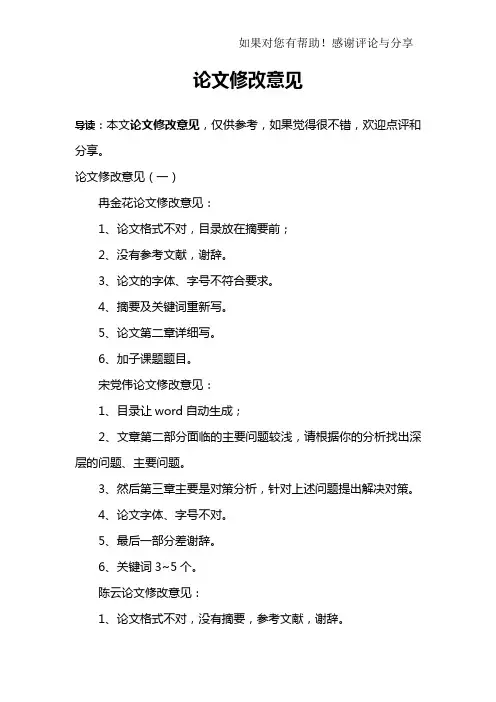 如果对您有帮助！感谢评论与分享

论文修改意见

导读：本文论文修改意见，仅供参考，如果觉得很不错，欢迎点评和分享。

论文修改意见（一）

冉金花论文修改意见：

1、论文格式不对，目录放在摘要前；

2、没有参考文献，谢辞。

3、论文的字体、字号不符合要求。

4、摘要及关键词重新写。

5、论文第二章详细写。

6、加子课题题目。

宋党伟论文修改意见：

1、目录让 word 自动生成；

2、文章第二部分面临的主要问题较浅，请根据你的分析找出深层的问题、主要问题。

3、然后第三章主要是对策分析，针对上述问题提出解决对策。

4、论文字体、字号不对。

5、最后一部分差谢辞。

6、关键词 3~5 个。

陈云论文修改意见：

1、论文格式不对，没有摘要，参考文献，谢辞。